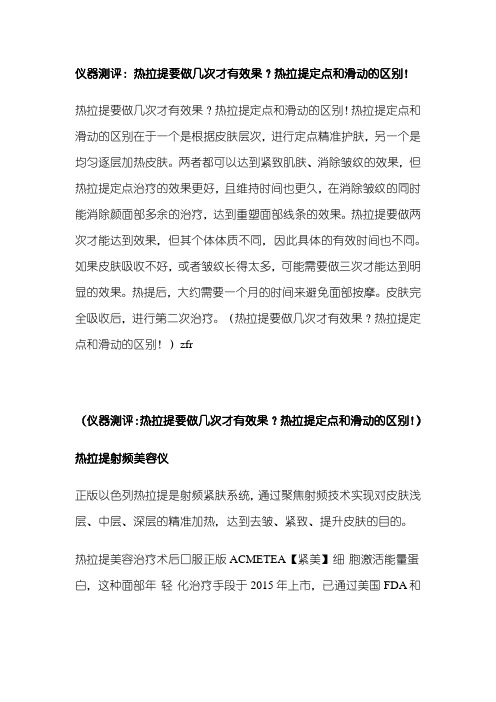 仪器测评：热拉提要做几次才有效果？热拉提定点和滑动的区别！

热拉提要做几次才有效果？热拉提定点和滑动的区别！热拉提定点和滑动的区别在于一个是根据皮肤层次，进行定点精准护肤，另一个是均匀逐层加热皮肤。两者都可以达到紧致肌肤、消除皱纹的效果，但热拉提定点治疗的效果更好，且维持时间也更久，在消除皱纹的同时能消除颜面部多余的治疗，达到重塑面部线条的效果。热拉提要做两次才能达到效果，但其个体体质不同，因此具体的有效时间也不同。如果皮肤吸收不好，或者皱纹长得太多，可能需要做三次才能达到明显的效果。热提后，大约需要一个月的时间来避免面部按摩。皮肤完全吸收后，进行第二次治疗。（热拉提要做几次才有效果？热拉提定点和滑动的区别！）zfr

（仪器测评：热拉提要做几次才有效果？热拉提定点和滑动的区别！）

热拉提射频美容仪

正版以色列热拉提是射频紧肤系统，通过聚焦射频技术实现对皮肤浅层、中层、深层的精准加热，达到去皱、紧致、提升皮肤的目的。

热拉提美容治疗术后口服正版 ACMETEA【紧美】细 胞激活能量蛋白，这种面部年 轻 化治疗手段于 2015 年上市，已通过美国 FDA 和